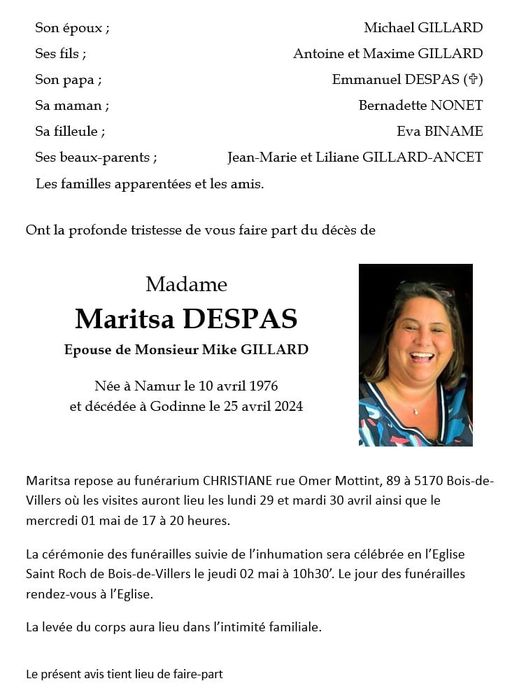 Son époux ; Michael GILLARD
Ses fils ; Antoine et Maxime GILLARD
Son papa ; Emmanuel DESPAS (✞)
Sa maman ; Bernadette NONET
Sa filleule ; Eva BINAME
Ses beaux-parents ; Jean-Marie et Liliane GILLARD-ANCET
Les familles apparentées et les amis.

Ont la profonde tristesse de vous faire part du décès de

Madame
Maritsa DESPAS
Epouse de Monsieur Mike GILLARD

Née à Namur le 10 avril 1976
et décédée à Godinne le 25 avril 2024

Maritsa repose au funérarium CHRISTIANE rue Omer Mottint, 89 à 5170 Bois-de-Villers où les visites auront lieu les lundi 29 et mardi 30 avril ainsi que le mercredi 01 mai de 17 à 20 heures.

La cérémonie des funérailles suivie de l'inhumation sera célébrée en l'Eglise Saint Roch de Bois-de-Villers le jeudi 02 mai à 10h30'. Le jour des funérailles rendez-vous à l'Eglise.

La levée du corps aura lieu dans l'intimité familiale.

Le présent avis tient lieu de faire-part